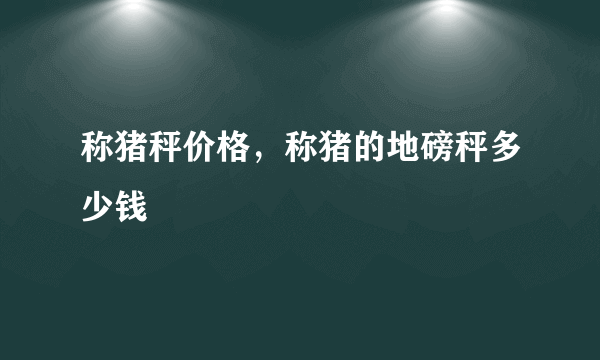 称猪秤价格，称猪的地磅秤多少钱